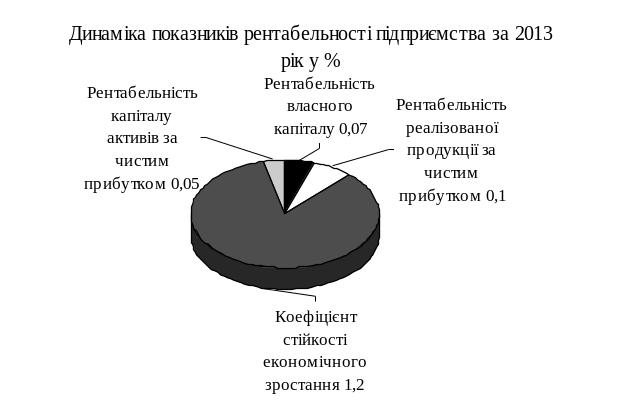 Динаміка показників рентабельності підприємства за 2013 рік у %

Рентабельність капіталу активів за чистим прибутком 0,05

Рентабельність власного капіталу 0,07

Рентабельність реалізованої продукції за чистим прибутком 0,1

Коефіцієнт стійкості економічного зростання 1,2